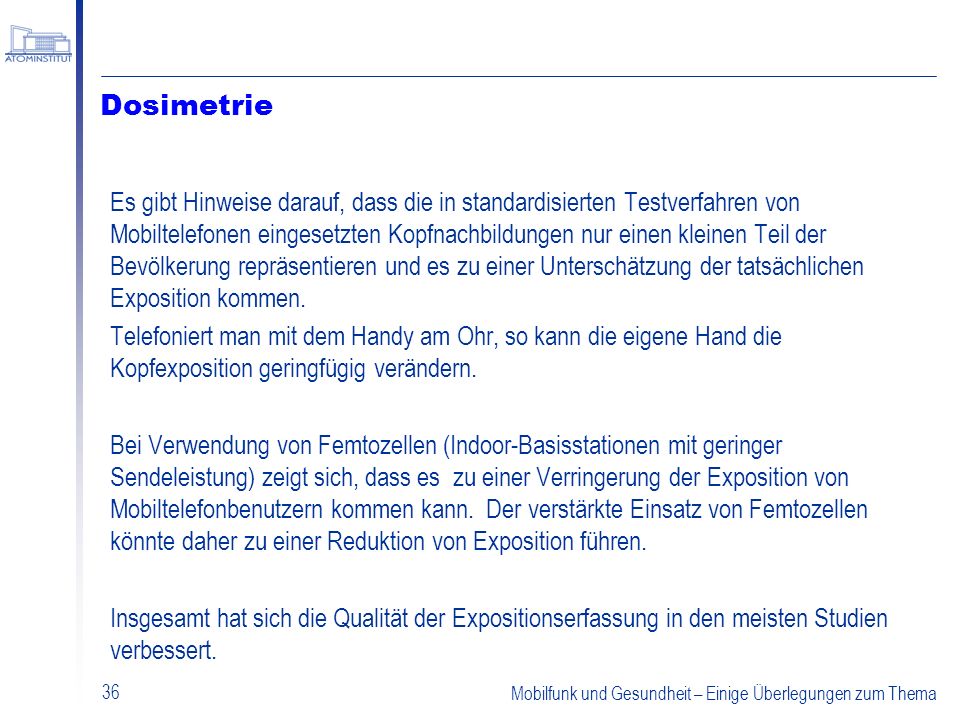 ATOMINSTITUT

Dosimetrie

Es gibt Hinweise darauf, dass die in standardisierten Testverfahren von Mobiltelefonen eingesetzten Kopfnachbildungen nur einen kleinen Teil der Bevölkerung repräsentieren und es zu einer Unterschätzung der tatsächlichen Exposition kommen.

Telefoniert man mit dem Handy am Ohr, so kann die eigene Hand die Kopfexposition geringfügig verändern.

Bei Verwendung von Femtozellen (Indoor-Basisstationen mit geringer Sendeleistung) zeigt sich, dass es zu einer Verringerung der Exposition von Mobiltelefonbenutzern kommen kann. Der verstärkte Einsatz von Femtozellen könnte daher zu einer Reduktion von Exposition führen.

Insgesamt hat sich die Qualität der Expositionserfassung in den meisten Studien verbessert.

36

Mobilfunk und Gesundheit – Einige Überlegungen zum Thema